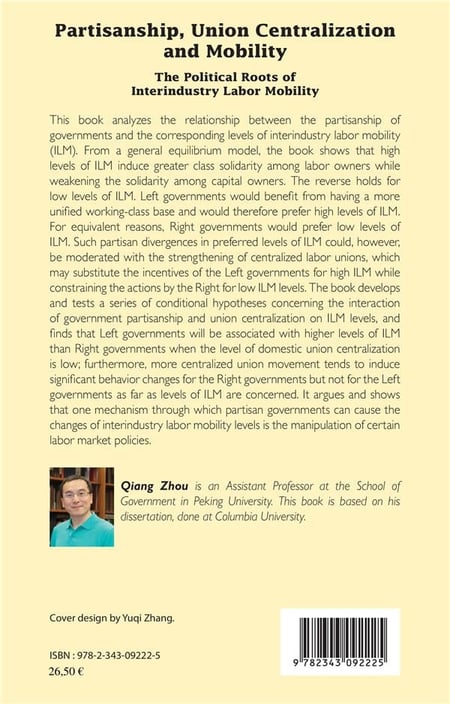 Partisanship, Union Centralization and Mobility

The Political Roots of Interindustry Labor Mobility

This book analyzes the relationship between the partisanship of governments and the corresponding levels of interindustry labor mobility (ILM). From a general equilibrium model, the book shows that high levels of ILM induce greater class solidarity among labor owners while weakening the solidarity among capital owners. The reverse holds for low levels of ILM. Left governments would benefit from having a more unified working-class base and would therefore prefer high levels of ILM. For equivalent reasons, Right governments would prefer low levels of ILM. Such partisan divergences in preferred levels of ILM could, however, be moderated with the strengthening of centralized labor unions, which may substitute the incentives of the Left governments for high ILM while constraining the actions by the Right for low ILM levels. The book develops and tests a series of conditional hypotheses concerning the interaction of government partisanship and union centralization on ILM levels, and finds that Left governments will be associated with higher levels of ILM than Right governments when the level of domestic union centralization is low; furthermore, more centralized union movement tends to induce significant behavior changes for the Right governments but not for the Left governments as far as levels of ILM are concerned. It argues and shows that one mechanism through which partisan governments can cause the changes of interindustry labor mobility levels is the manipulation of certain labor market policies.

Qiang Zhou is an Assistant Professor at the School of Government in Peking University. This book is based on his dissertation, done at Columbia University.

Cover design by Yuqi Zhang.

ISBN : 978-2-343-09222-5
26,50 €

9 782343 092225